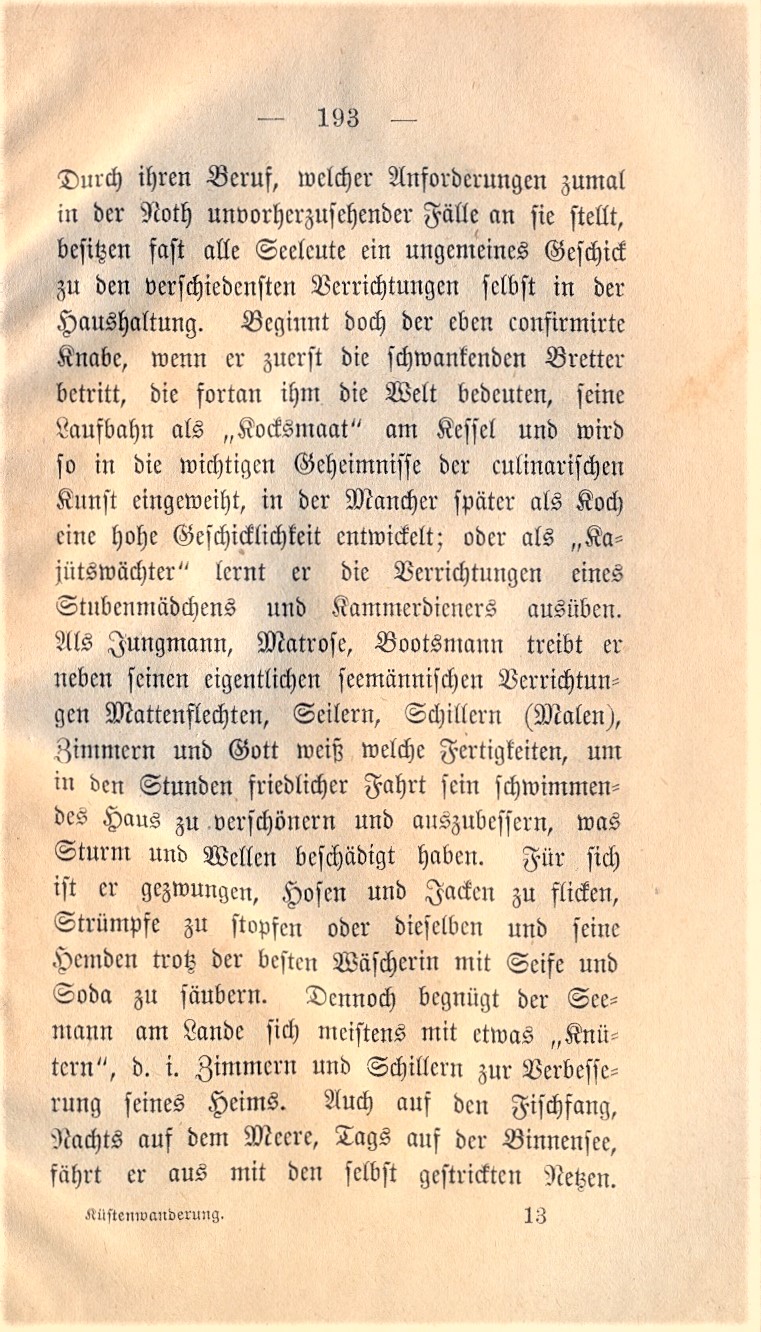 — 193 —

Durch ihren Beruf, welcher Anforderungen zumal in der Noth unvorherzusehender Fälle an sie stellt, besitzen fast alle Seeleute ein ungemeines Geschick zu den verschiedensten Verrichtungen selbst in der Haushaltung. Beginnt doch der eben confirmirte Knabe, wenn er zuerst die schwankenden Bretter betritt, die fortan ihm die Welt bedeuten, seine Laufbahn als „Kocksmaat“ am Kessel und wird so in die wichtigen Geheimnisse der culinarischen Kunst eingeweiht, in der Mancher später als Koch eine hohe Geschicklichkeit entwickelt; oder als „Kajütswächter“ lernt er die Verrichtungen eines Stubenmädchens und Kammerdieners ausüben. Als Jungmann, Matrose, Bootsmann treibt er neben seinen eigentlichen seemännischen Verrichtungen Mattenflechten, Seilern, Schillern (Malen), Zimmern und Gott weiß welche Fertigkeiten, um in den Stunden friedlicher Fahrt sein schwimmendes Haus zu verschönern und auszubessern, was Sturm und Wellen beschädigt haben. Für sich ist er gezwungen, Hosen und Jacken zu flicken, Strümpfe zu stopfen oder dieselben und seine Hemden trotz der besten Wäscherin mit Seife und Soda zu säubern. Dennoch begnügt der Seemann am Lande sich meistens mit etwas „Knütern“, d. i. Zimmern und Schillern zur Verbesserung seines Heims. Auch auf den Fischfang, Nachts auf dem Meere, Tags auf der Binnensee, fährt er aus mit den selbst gestrickten Netzen.

Küstenwanderung. 13